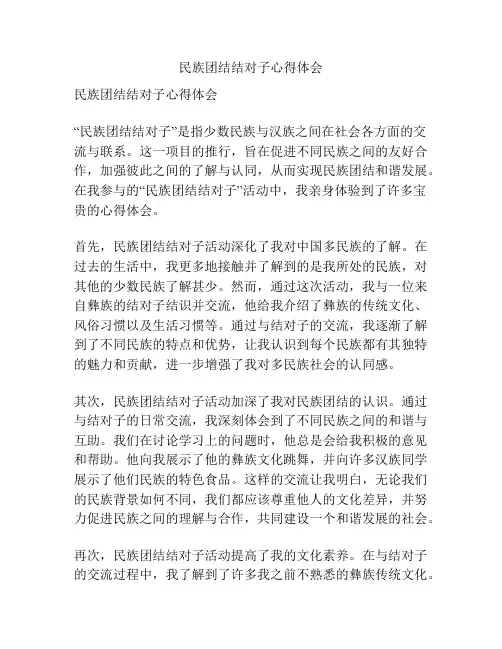 民族团结结对子心得体会

民族团结结对子心得体会

“民族团结结对子”是指少数民族与汉族之间在社会各方面的交流与联系。这一项目的推行，旨在促进不同民族之间的友好合作，加强彼此之间的了解与认同，从而实现民族团结和谐发展。在我参与的“民族团结结对子”活动中，我亲身体验到了许多宝贵的心得体会。

首先，民族团结结对子活动深化了我对中国多民族的了解。在过去的生活中，我更多地接触并了解到的是我所处的民族，对其他的少数民族了解甚少。然而，通过这次活动，我与一位来自彝族的结对子结识并交流，他给我介绍了彝族的传统文化、风俗习惯以及生活习惯等。通过与结对子的交流，我逐渐了解到了不同民族的特点和优势，让我认识到每个民族都有其独特的魅力和贡献，进一步增强了我对多民族社会的认同感。

其次，民族团结结对子活动加深了我对民族团结的认识。通过与结对子的日常交流，我深刻体会到了不同民族之间的和谐与互助。我们在讨论学习上的问题时，他总是会给我积极的意见和帮助。他向我展示了他的彝族文化跳舞，并向许多汉族同学展示了他们民族的特色食品。这样的交流让我明白，无论我们的民族背景如何不同，我们都应该尊重他人的文化差异，并努力促进民族之间的理解与合作，共同建设一个和谐发展的社会。

再次，民族团结结对子活动提高了我的文化素养。在与结对子的交流过程中，我了解到了许多我之前不熟悉的彝族传统文化。